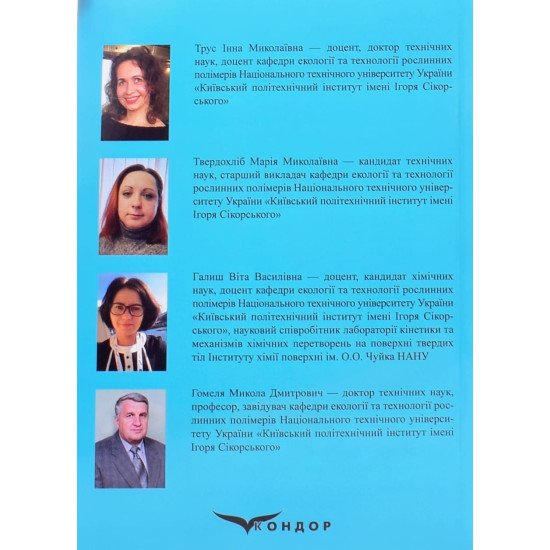 Трус Інна Миколаївна — доцент, доктор технічних наук, доцент кафедри екології та технології рослинних полімерів Національного технічного університету України «Київський політехнічний інститут імені Ігоря Сікорського»

Твердохліб Марія Миколаївна — кандидат технічних наук, старший викладач кафедри екології та технології рослинних полімерів Національного технічного університету України «Київський політехнічний інститут імені Ігоря Сікорського»

Галиш Віта Василівна — доцент, кандидат хімічних наук, доцент кафедри екології та технології рослинних полімерів Національного технічного університету України «Київський політехнічний інститут імені Ігоря Сікорського», науковий співробітник лабораторії кінетики та механізмів хімічних перетворень на поверхні твердих тіл Інституту хімії поверхні ім. О.О. Чуйка НАНУ

Гомеля Микола Дмитрович — доктор технічних наук, професор, завідувач кафедри екології та технології рослинних полімерів Національного технічного університету України «Київський політехнічний інститут імені Ігоря Сікорського»

КОНДОР